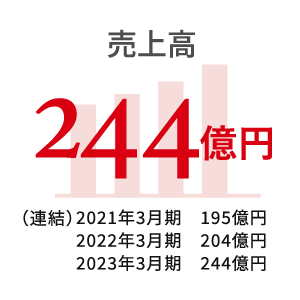 売上高

244億円

（連結）2021年3月期　195億円
2022年3月期　204億円
2023年3月期　244億円